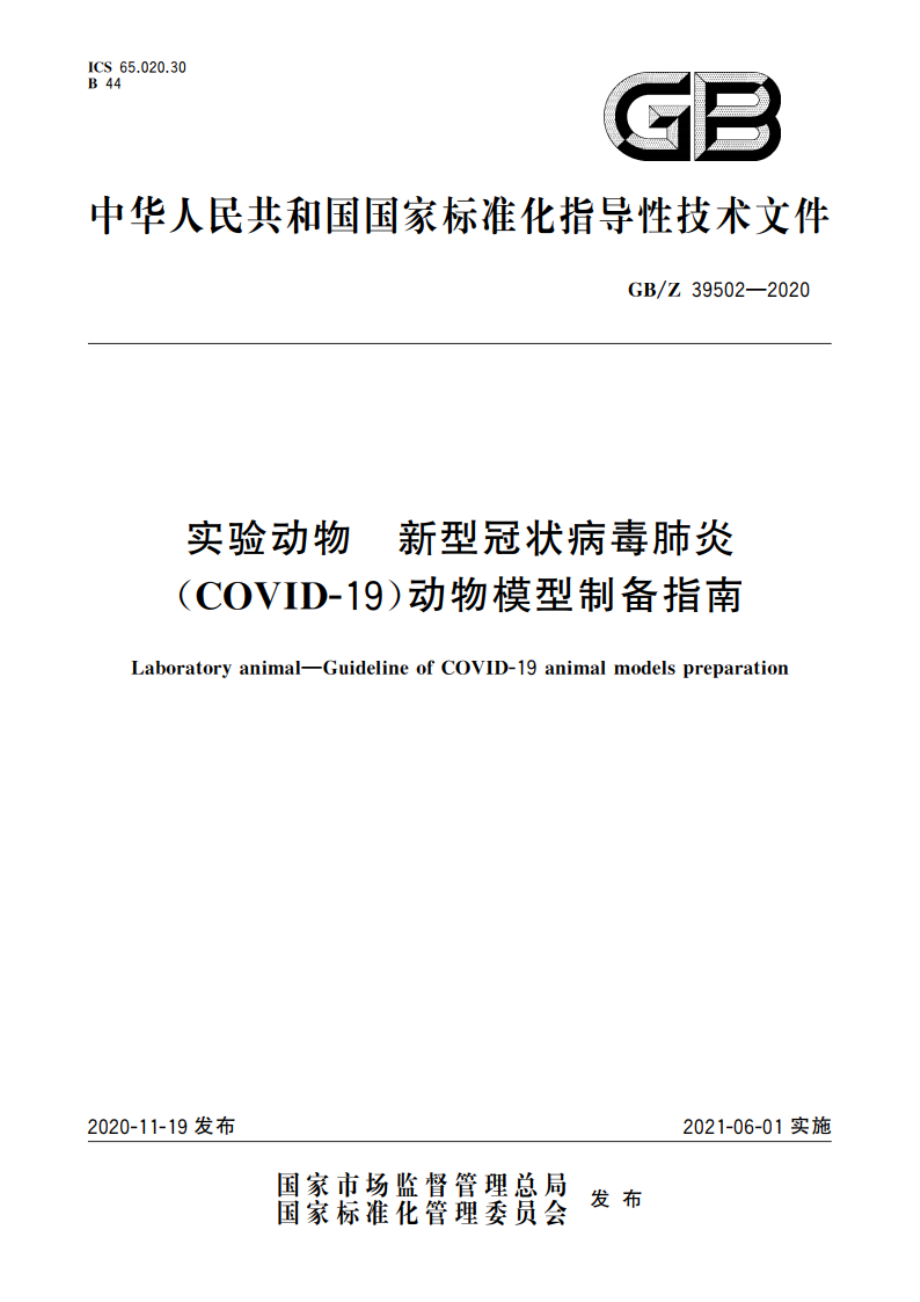 ICS 65.020.30
B 44

GB

中华人民共和国国家标准化指导性技术文件

GB/Z 39502—2020

实验动物　新型冠状病毒肺炎（COVID-19）动物模型制备指南

Laboratory animal—Guideline of COVID-19 animal models preparation

2020-11-19 发布

2021-06-01 实施

国家市场监督管理总局
国家标准化管理委员会　发布